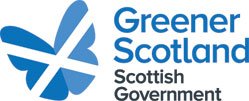 Greener
Scotland
Scottish
Government